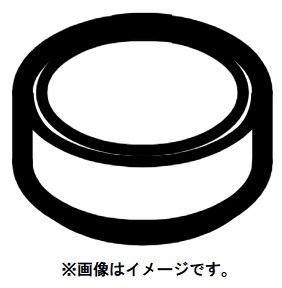 ※画像はイメージです。